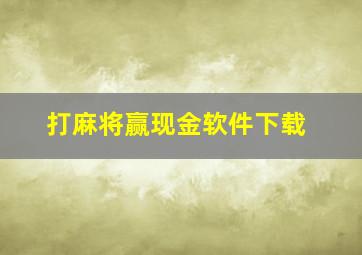 打麻将赢现金软件下载